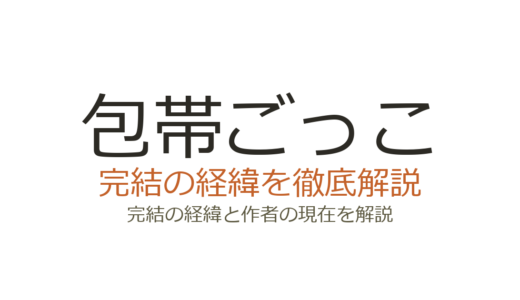 包帯ごっこ

完結の経緯を徹底解説

完結の経緯と作者の現在を解説